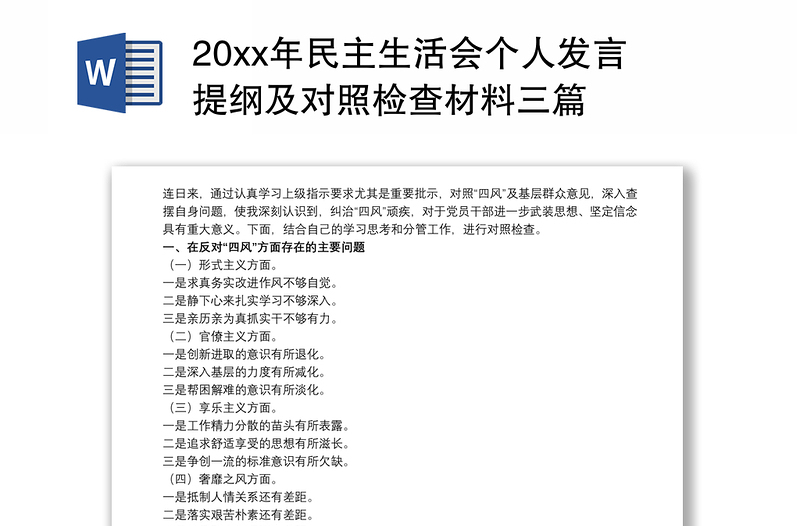 W

20xx年民主生活会个人发言提纲及对照检查材料三篇

连日来，通过认真学习上级指示要求尤其是重要批示，对照“四风”及基层群众意见，深入查摆自身问题，使我深刻认识到，纠治“四风”顽疾，对于党员干部进一步武装思想、坚定信念具有重大意义。下面，结合自己的学习思考和分管工作，进行对照检查。

一、在反对“四风”方面存在的主要问题

（一）形式主义方面。
一是求真务实改进作风不够自觉。
二是静下心来扎实学习不够深入。
三是亲历亲为真抓实干不够有力。

（二）官僚主义方面。
一是创新进取的意识有所退化。
二是深入基层的力度有所减化。
三是帮困解难的意识有所淡化。

（三）享乐主义方面。
一是工作精力分散的苗头有所表露。
二是追求舒适享受的思想有所滋长。
三是争创一流的标准意识有所欠缺。

（四）奢靡之风方面。
一是抵制人情关系还有差距。
二是落实艰苦朴素还有差距。